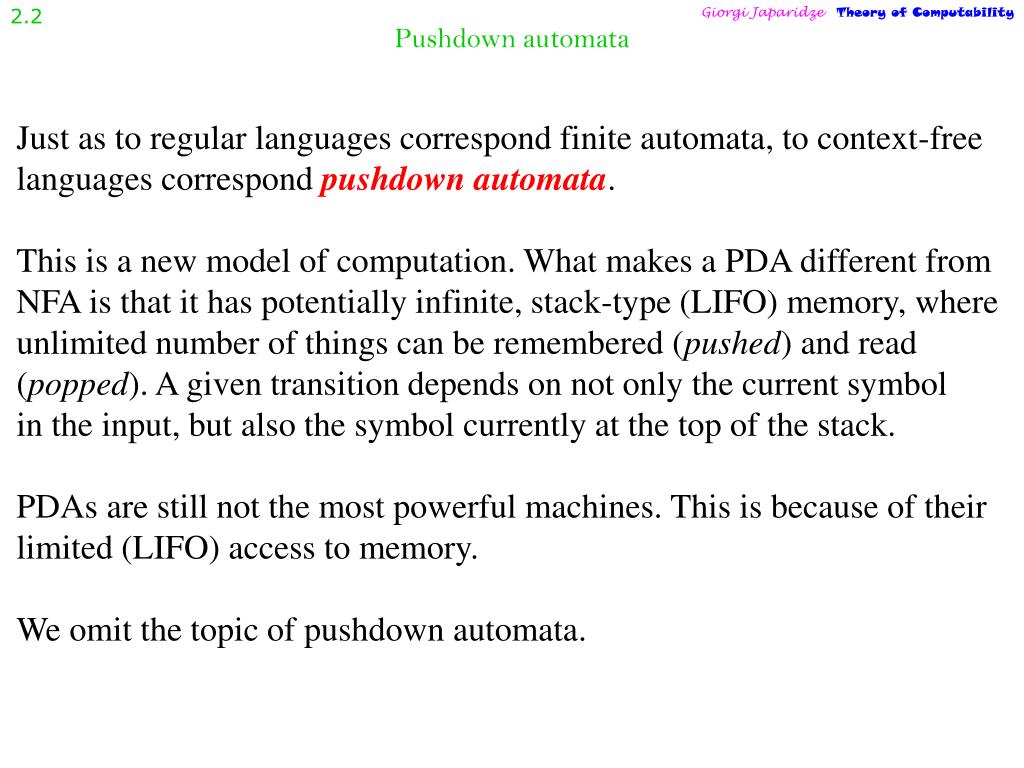 2.2

Giorgi Japaridze Theory of Computability

Pushdown automata

Just as to regular languages correspond finite automata, to context-free languages correspond pushdown automata.

This is a new model of computation. What makes a PDA different from NFA is that it has potentially infinite, stack-type (LIFO) memory, where unlimited number of things can be remembered (pushed) and read (popped). A given transition depends on not only the current symbol in the input, but also the symbol currently at the top of the stack.

PDAs are still not the most powerful machines. This is because of their limited (LIFO) access to memory.

We omit the topic of pushdown automata.